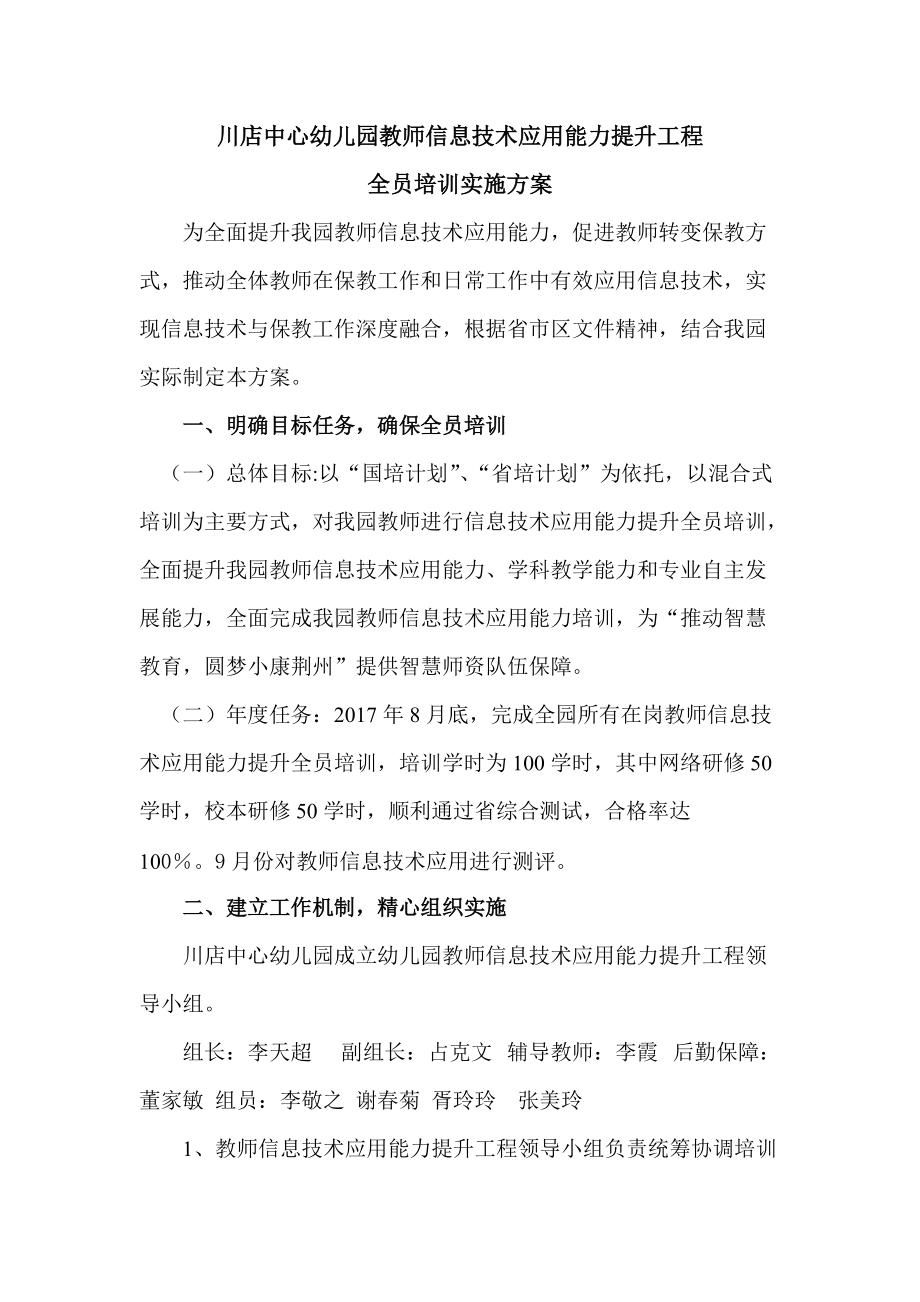 川店中心幼儿园教师信息技术应用能力提升工程

全员培训实施方案

为全面提升我园教师信息技术应用能力，促进教师转变保教方式，推动全体教师在保教工作和日常工作中有效应用信息技术，实现信息技术与保教工作深度融合，根据省市区文件精神，结合我园实际制定本方案。

一、明确目标任务，确保全员培训

（一）总体目标:以“国培计划”、“省培计划”为依托，以混合式培训为主要方式，对我园教师进行信息技术应用能力提升全员培训，全面提升我园教师信息技术应用能力、学科教学能力和专业自主发展能力，全面完成我园教师信息技术应用能力培训，为“推动智慧教育，圆梦小康荆州”提供智慧师资队伍保障。

（二）年度任务：2017 年 8 月底，完成全园所有在岗教师信息技术应用能力提升全员培训，培训学时为 100 学时，其中网络研修 50 学时，校本研修 50 学时，顺利通过省综合测试，合格率达 100%。9 月份对教师信息技术应用进行测评。

二、建立工作机制，精心组织实施

川店中心幼儿园成立幼儿园教师信息技术应用能力提升工程领导小组。

组长：李天超　副组长：占克文　辅导教师：李霞　后勤保障：董家敏　组员：李敬之　谢春菊　胥玲玲　张美玲

1、教师信息技术应用能力提升工程领导小组负责统筹协调培训